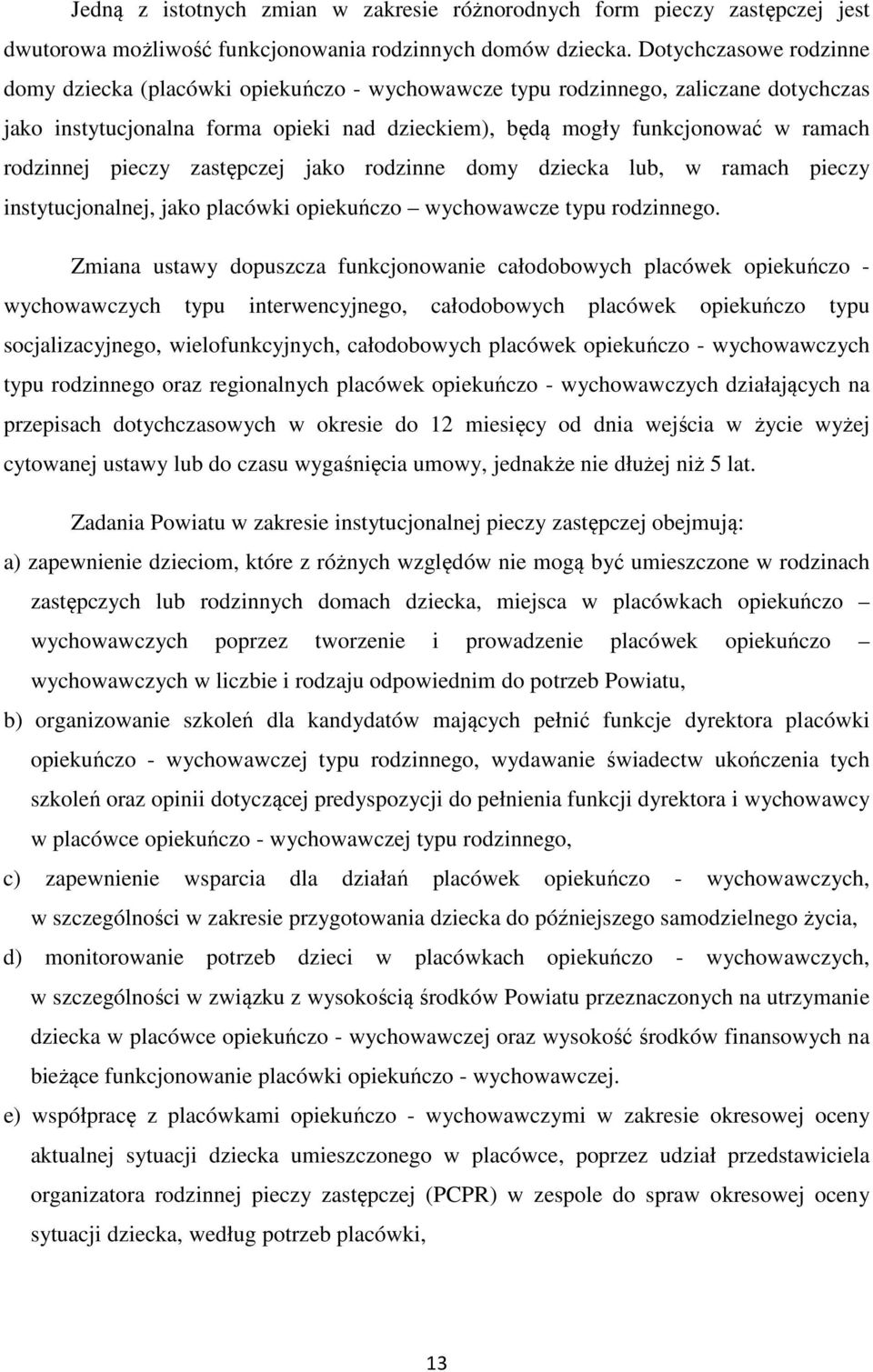 Jedną z istotnych zmian w zakresie różnorodnych form pieczy zastępczej jest dwutorowa możliwość funkcjonowania rodzinnych domów dziecka. Dotychczasowe rodzinne domy dziecka (placówki opiekuńczo - wychowawcze typu rodzinnego, zaliczane dotychczas jako instytucjonalna forma opieki nad dzieckiem), będą mogły funkcjonować w ramach rodzinnej pieczy zastępczej jako rodzinne domy dziecka lub, w ramach pieczy instytucjonalnej, jako placówki opiekuńczo – wychowawcze typu rodzinnego.

Zmiana ustawy dopuszcza funkcjonowanie całodobowych placówek opiekuńczo - wychowawczych typu interwencyjnego, całodobowych placówek opiekuńczo typu socjalizacyjnego, wielofunkcyjnych, całodobowych placówek opiekuńczo - wychowawczych typu rodzinnego oraz regionalnych placówek opiekuńczo - wychowawczych działających na przepisach dotychczasowych w okresie do 12 miesięcy od dnia wejścia w życie wyżej cytowanej ustawy lub do czasu wygaśnięcia umowy, jednakże nie dłużej niż 5 lat.

Zadania Powiatu w zakresie instytucjonalnej pieczy zastępczej obejmują:

a) zapewnienie dzieciom, które z różnych względów nie mogą być umieszczone w rodzinach zastępczych lub rodzinnych domach dziecka, miejsca w placówkach opiekuńczo – wychowawczych poprzez tworzenie i prowadzenie placówek opiekuńczo – wychowawczych w liczbie i rodzaju odpowiednim do potrzeb Powiatu,

b) organizowanie szkoleń dla kandydatów mających pełnić funkcje dyrektora placówki opiekuńczo - wychowawczej typu rodzinnego, wydawanie świadectw ukończenia tych szkoleń oraz opinii dotyczącej predyspozycji do pełnienia funkcji dyrektora i wychowawcy w placówce opiekuńczo - wychowawczej typu rodzinnego,

c) zapewnienie wsparcia dla działań placówek opiekuńczo - wychowawczych, w szczególności w zakresie przygotowania dziecka do późniejszego samodzielnego życia,

d) monitorowanie potrzeb dzieci w placówkach opiekuńczo - wychowawczych, w szczególności w związku z wysokością środków Powiatu przeznaczonych na utrzymanie dziecka w placówce opiekuńczo - wychowawczej oraz wysokość środków finansowych na bieżące funkcjonowanie placówki opiekuńczo - wychowawczej.

e) współpracę z placówkami opiekuńczo - wychowawczymi w zakresie okresowej oceny aktualnej sytuacji dziecka umieszczonego w placówce, poprzez udział przedstawiciela organizatora rodzinnej pieczy zastępczej (PCPR) w zespole do spraw okresowej oceny sytuacji dziecka, według potrzeb placówki,

13